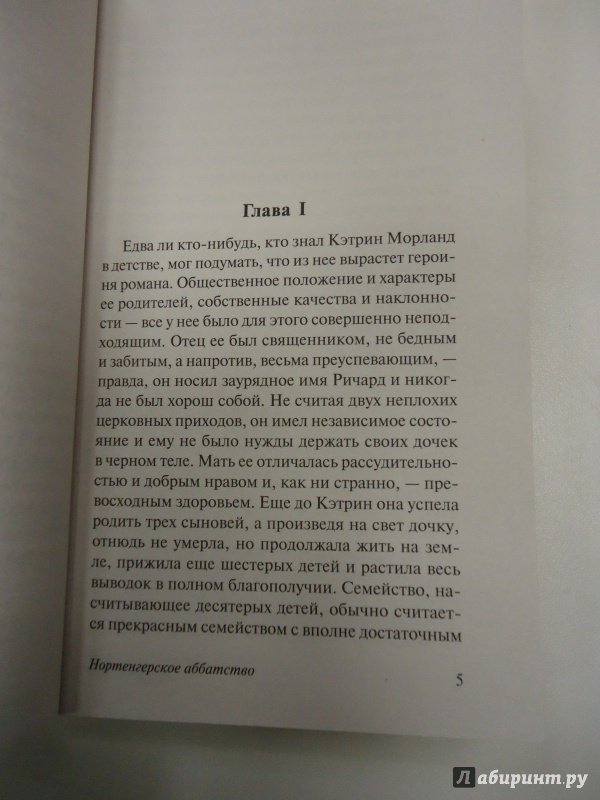 Глава I

Едва ли кто-нибудь, кто знал Кэтрин Морланд в детстве, мог подумать, что из нее вырастет героиня романа. Общественное положение и характеры ее родителей, собственные качества и наклонности — все у нее было для этого совершенно неподходящим. Отец ее был священником, не бедным и забитым, а напротив, весьма преуспевающим, — правда, он носил заурядное имя Ричард и никогда не был хорош собой. Не считая двух неплохих церковных приходов, он имел независимое состояние и ему не было нужды держать своих дочек в черном теле. Мать ее отличалась рассудительностью и добрым нравом и, как ни странно, — превосходным здоровьем. Еще до Кэтрин она успела родить трех сыновей, а произведя на свет дочку, отнюдь не умерла, но продолжала жить на земле, прижила еще шестерых детей и растила весь выводок в полном благополучии. Семейство, насчитывающее десятерых детей, обычно считается прекрасным семейством с вполне достаточным

Нортенгерское аббатство

5

Лабиринт.ру